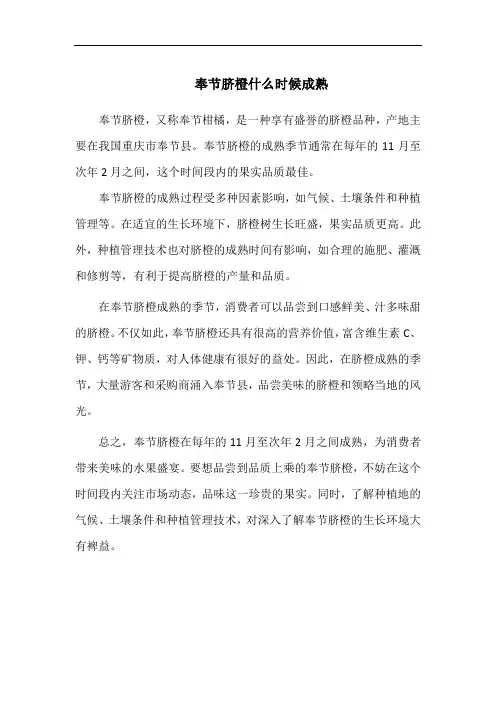 奉节脐橙什么时候成熟

奉节脐橙，又称奉节柑橘，是一种享有盛誉的脐橙品种，产地主要在我国重庆市奉节县。奉节脐橙的成熟季节通常在每年的 11 月至次年 2 月之间，这个时间段内的果实品质最佳。

奉节脐橙的成熟过程受多种因素影响，如气候、土壤条件和种植管理等。在适宜的生长环境下，脐橙树生长旺盛，果实品质更高。此外，种植管理技术也对脐橙的成熟时间有影响，如合理的施肥、灌溉和修剪等，有利于提高脐橙的产量和品质。

在奉节脐橙成熟的季节，消费者可以品尝到口感鲜美、汁多味甜的脐橙。不仅如此，奉节脐橙还具有很高的营养价值，富含维生素 C、钾、钙等矿物质，对人体健康有很好的益处。因此，在脐橙成熟的季节，大量游客和采购商涌入奉节县，品尝美味的脐橙和领略当地的风光。

总之，奉节脐橙在每年的 11 月至次年 2 月之间成熟，为消费者带来美味的水果盛宴。要想品尝到品质上乘的奉节脐橙，不妨在这个时间段内关注市场动态，品味这一珍贵的果实。同时，了解种植地的气候、土壤条件和种植管理技术，对深入了解奉节脐橙的生长环境大有裨益。